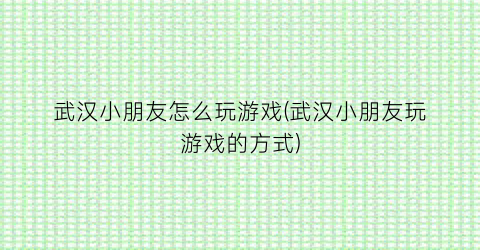 武汉小朋友怎么玩游戏(武汉小朋友玩游戏的方式)